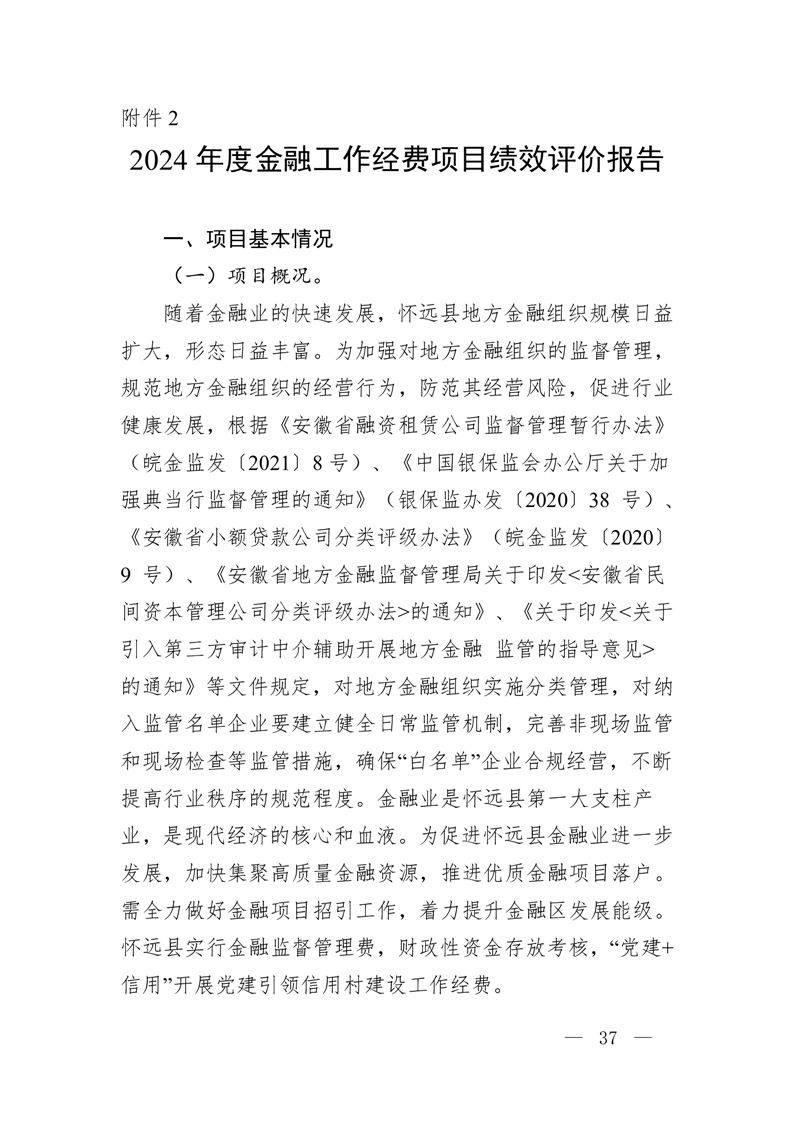 附件 2

2024 年度金融工作经费项目绩效评价报告

一、项目基本情况

（一）项目概况。

随着金融业的快速发展，怀远县地方金融组织规模日益扩大，形态日益丰富。为加强对地方金融组织的监督管理，规范地方金融组织的经营行为，防范其经营风险，促进行业健康发展，根据《安徽省融资租赁公司监督管理暂行办法》（皖金监发〔2021〕8 号）、《中国银保监会办公厅关于加强典当行监督管理的通知》（银保监办发〔2020〕38 号）、《安徽省小额贷款公司分类评级办法》（皖金监发〔2020〕9 号）、《安徽省地方金融监督管理局关于印发<安徽省民间资本管理公司分类评级办法>的通知》、《关于印发<关于引入第三方审计中介辅助开展地方金融 监管的指导意见>的通知》等文件规定，对地方金融组织实施分类管理，对纳入监管名单企业要建立健全日常监管机制，完善非现场监管和现场检查等监管措施，确保“白名单”企业合规经营，不断提高行业秩序的规范程度。金融业是怀远县第一大支柱产业，是现代经济的核心和血液。为促进怀远县金融业进一步发展，加快集聚高质量金融资源，推进优质金融项目落户。需全力做好金融项目招引工作，着力提升金融区发展能级。怀远县实行金融监督管理费，财政性资金存放考核，“党建+信用”开展党建引领信用村建设工作经费。

— 37 —